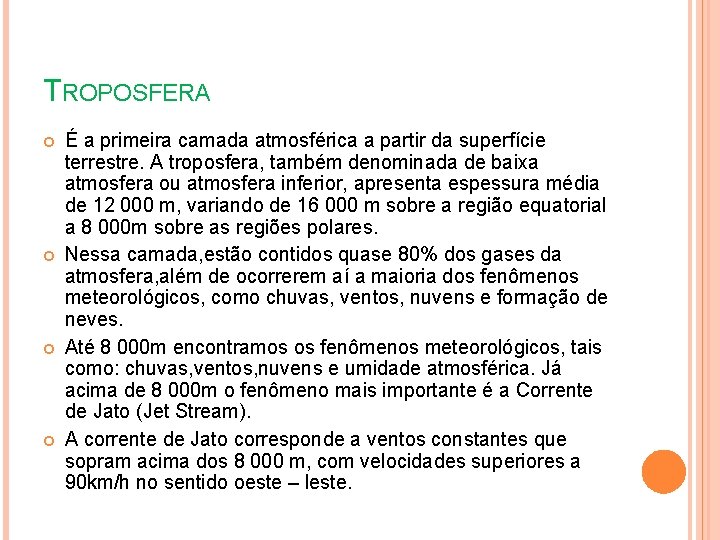 TROPOSFERA

É a primeira camada atmosférica a partir da superfície terrestre. A troposfera, também denominada de baixa atmosfera ou atmosfera inferior, apresenta espessura média de 12 000 m, variando de 16 000 m sobre a região equatorial a 8 000m sobre as regiões polares.

Nessa camada,estão contidos quase 80% dos gases da atmosfera,além de ocorrerem aí a maioria dos fenômenos meteorológicos, como chuvas, ventos, nuvens e formação de neves.

Até 8 000m encontramos os fenômenos meteorológicos, tais como: chuvas,ventos,nuvens e umidade atmosférica. Já acima de 8 000m o fenômeno mais importante é a Corrente de Jato (Jet Stream).

A corrente de Jato corresponde a ventos constantes que sopram acima dos 8 000 m, com velocidades superiores a 90km/h no sentido oeste – leste.